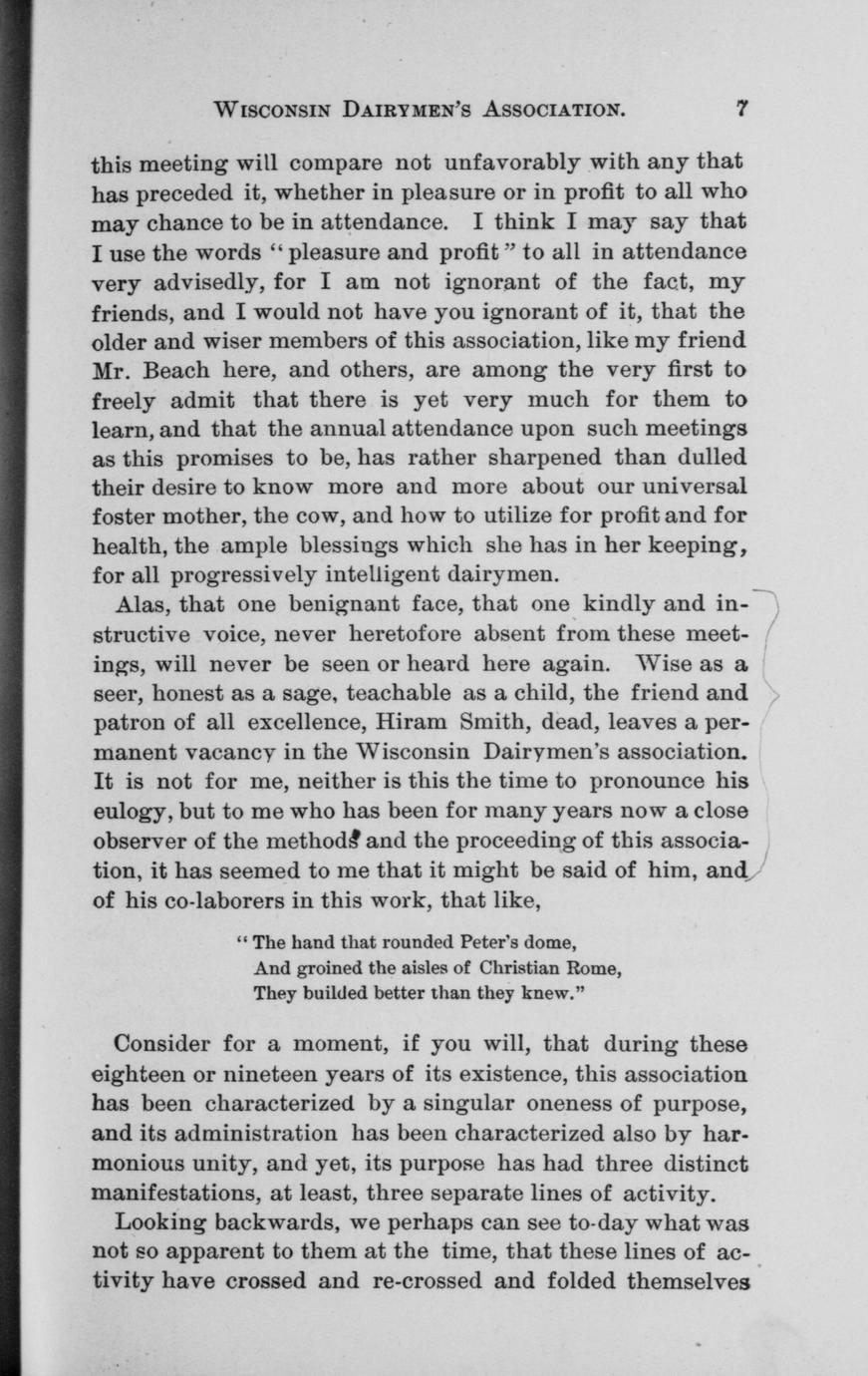 WISCONSIN DAIRYMEN'S ASSOCIATION. 7

this meeting will compare not unfavorably with any that has preceded it, whether in pleasure or in profit to all who may chance to be in attendance. I think I may say that I use the words "pleasure and profit" to all in attendance very advisedly, for I am not ignorant of the fact, my friends, and I would not have you ignorant of it, that the older and wiser members of this association, like my friend Mr. Beach here, and others, are among the very first to freely admit that there is yet very much for them to learn, and that the annual attendance upon such meetings as this promises to be, has rather sharpened than dulled their desire to know more and more about our universal foster mother, the cow, and how to utilize for profit and for health, the ample blessings which she has in her keeping, for all progressively intelligent dairymen.

Alas, that one benignant face, that one kindly and instructive voice, never heretofore absent from these meetings, will never be seen or heard here again. Wise as a seer, honest as a sage, teachable as a child, the friend and patron of all excellence, Hiram Smith, dead, leaves a permanent vacancy in the Wisconsin Dairymen's association. It is not for me, neither is this the time to pronounce his eulogy, but to me who has been for many years now a close observer of the methods and the proceeding of this association, it has seemed to me that it might be said of him, and of his co-laborers in this work, that like,

"The hand that rounded Peter's dome,
And groined the aisles of Christian Rome,
They builded better than they knew."

Consider for a moment, if you will, that during these eighteen or nineteen years of its existence, this association has been characterized by a singular oneness of purpose, and its administration has been characterized also by harmonious unity, and yet, its purpose has had three distinct manifestations, at least, three separate lines of activity.

Looking backwards, we perhaps can see to-day what was not so apparent to them at the time, that these lines of activity have crossed and re-crossed and folded themselves